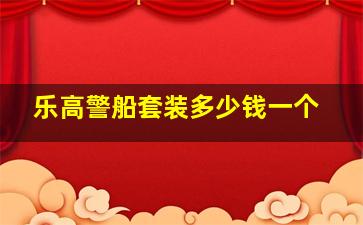 乐高警船套装多少钱一个